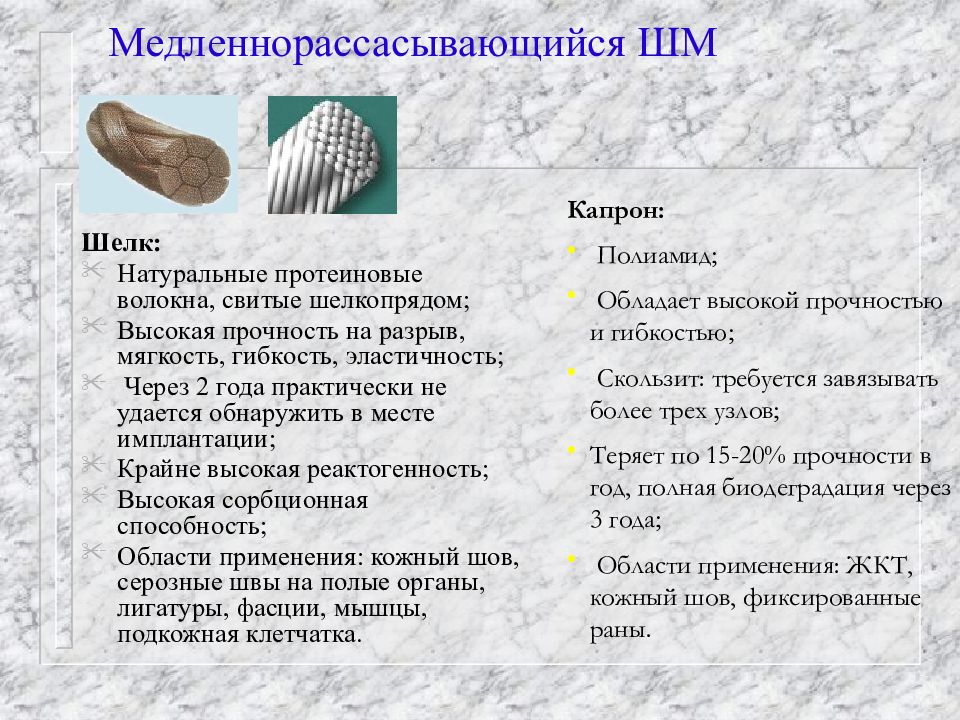 Медленнорассасывающийся ШМ

Шелк:

Натуральные протеиновые волокна, свитые шелкопрядом;

Высокая прочность на разрыв, мягкость, гибкость, эластичность;

Через 2 года практически не удается обнаружить в месте имплантации;

Крайне высокая реактогенность;

Высокая сорбционная способность;

Области применения: кожный шов, серозные швы на полые органы, лигатуры, фасции, мышцы, подкожная клетчатка.

Капрон:

Полиамид;

Обладает высокой прочностью и гибкостью;

Скользит: требуется завязывать более трех узлов;

Теряет по 15-20% прочности в год, полная биодеградация через 3 года;

Области применения: ЖКТ, кожный шов, фиксированные раны.